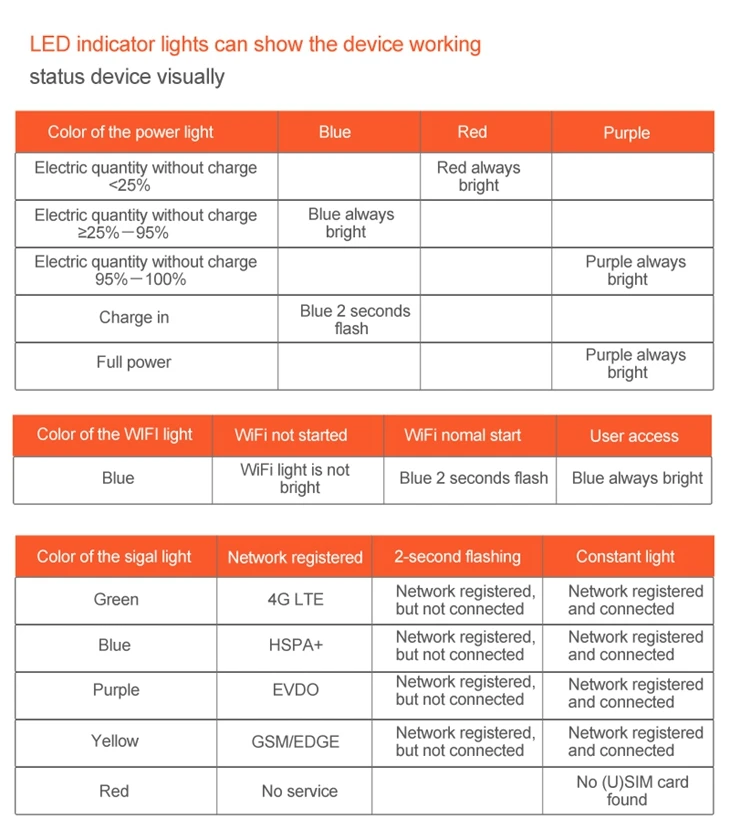 LED indicator lights can show the device working status device visually

| Color of the power light | Blue | Red | Purple |
|---|---|---|---|
| Electric quantity without charge <25% | | Red always bright | |
| Electric quantity without charge ≥25%－95% | Blue always bright | | |
| Electric quantity without charge 95%－100% | | | Purple always bright |
| Charge in | Blue 2 seconds flash | | |
| Full power | | | Purple always bright |

| Color of the WIFI light | WiFi not started | WiFi nomal start | User access |
|---|---|---|---|
| Blue | WiFi light is not bright | Blue 2 seconds flash | Blue always bright |

| Color of the sigal light | Network registered | 2-second flashing | Constant light |
|---|---|---|---|
| Green | 4G LTE | Network registered, but not connected | Network registered and connected |
| Blue | HSPA+ | Network registered, but not connected | Network registered and connected |
| Purple | EVDO | Network registered, but not connected | Network registered and connected |
| Yellow | GSM/EDGE | Network registered, but not connected | Network registered and connected |
| Red | No service | | No (U)SIM card found |